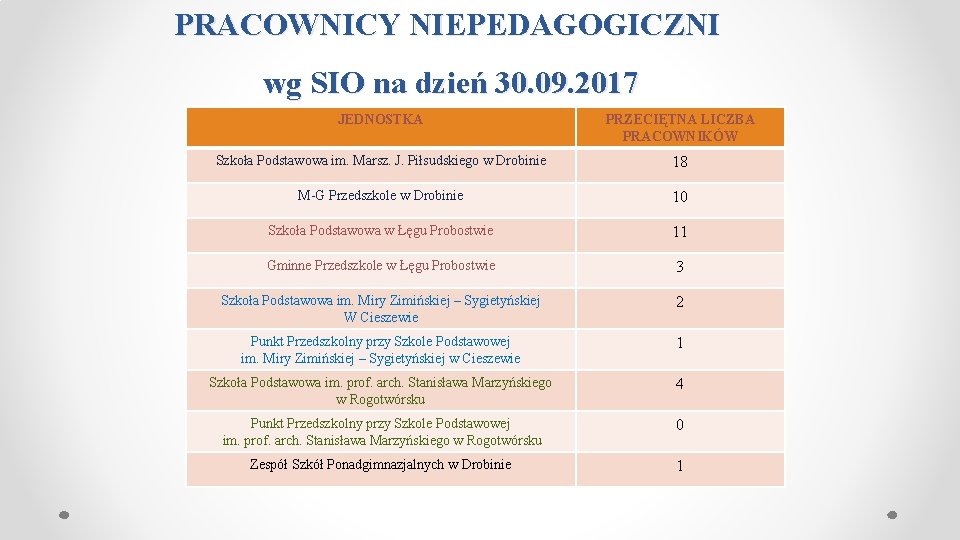 PRACOWNICY NIEPEDAGOGICZNI

wg SIO na dzień 30.09.2017

| JEDNOSTKA | PRZECIĘTNA LICZBA PRACOWNIKÓW |
|---|---|
| Szkoła Podstawowa im. Marsz. J. Piłsudskiego w Drobinie | 18 |
| M-G Przedszkole w Drobinie | 10 |
| Szkoła Podstawowa w Łęgu Probostwie | 11 |
| Gminne Przedszkole w Łęgu Probostwie | 3 |
| Szkoła Podstawowa im. Miry Zimińskiej – Sygietyńskiej W Cieszewie | 2 |
| Punkt Przedszkolny przy Szkole Podstawowej im. Miry Zimińskiej – Sygietyńskiej w Cieszewie | 1 |
| Szkoła Podstawowa im. prof. arch. Stanisława Marzyńskiego w Rogotwórsku | 4 |
| Punkt Przedszkolny przy Szkole Podstawowej im. prof. arch. Stanisława Marzyńskiego w Rogotwórsku | 0 |
| Zespół Szkół Ponadgimnazjalnych w Drobinie | 1 |